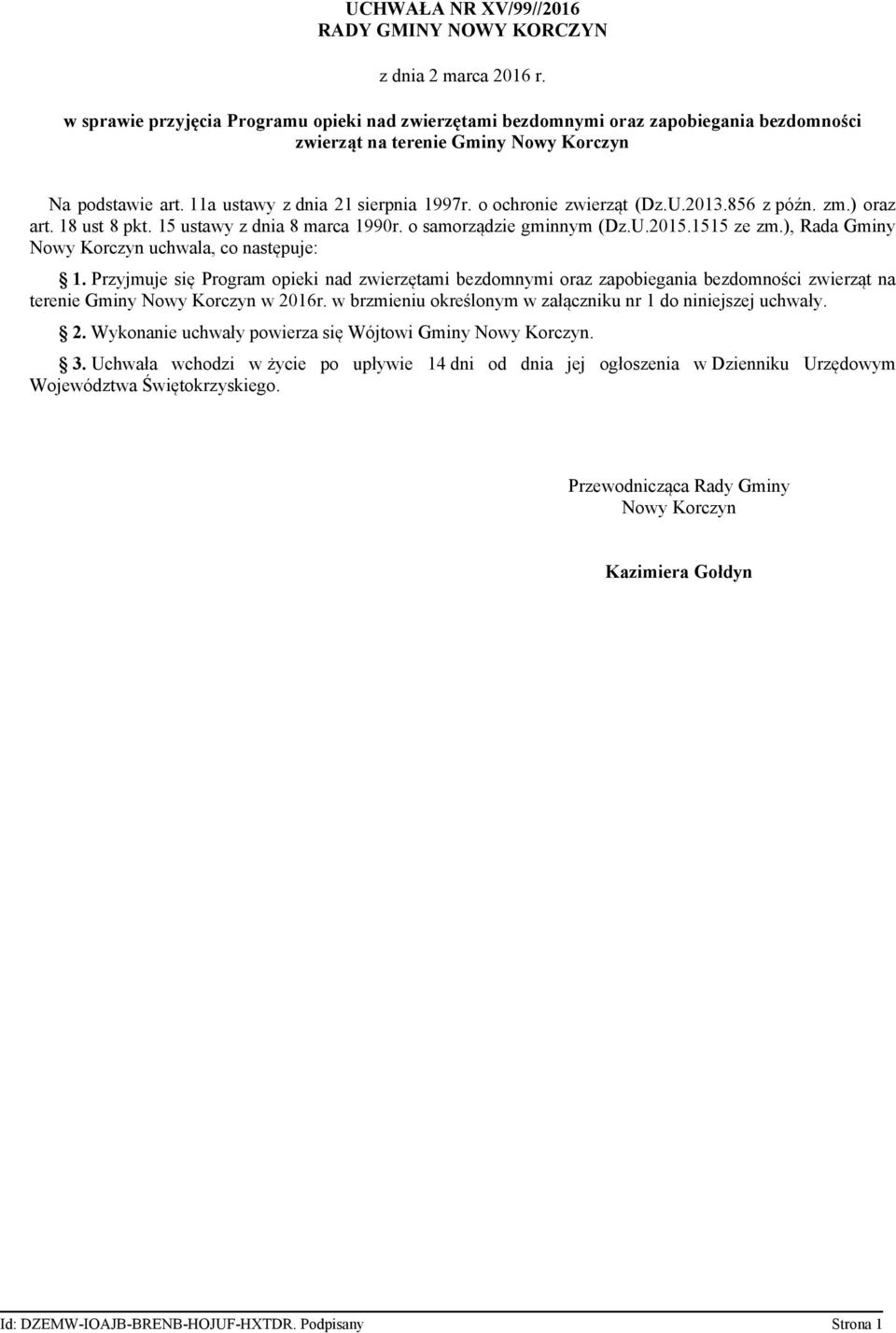 UCHWAŁA NR XV/99//2016
RADY GMINY NOWY KORCZYN

z dnia 2 marca 2016 r.

w sprawie przyjęcia Programu opieki nad zwierzętami bezdomnymi oraz zapobiegania bezdomności zwierząt na terenie Gminy Nowy Korczyn

Na podstawie art. 11a ustawy z dnia 21 sierpnia 1997r. o ochronie zwierząt (Dz.U.2013.856 z późn. zm.) oraz art. 18 ust 8 pkt. 15 ustawy z dnia 8 marca 1990r. o samorządzie gminnym (Dz.U.2015.1515 ze zm.), Rada Gminy Nowy Korczyn uchwala, co następuje:

§ 1. Przyjmuje się Program opieki nad zwierzętami bezdomnymi oraz zapobiegania bezdomności zwierząt na terenie Gminy Nowy Korczyn w 2016r. w brzmieniu określonym w załączniku nr 1 do niniejszej uchwały.

§ 2. Wykonanie uchwały powierza się Wójtowi Gminy Nowy Korczyn.

§ 3. Uchwała wchodzi w życie po upływie 14 dni od dnia jej ogłoszenia w Dzienniku Urzędowym Województwa Świętokrzyskiego.

Przewodnicząca Rady Gminy
Nowy Korczyn

Kazimiera Gołdyn

Id: DZEMW-IOAJB-BRENB-HOJUF-HXTDR. Podpisany Strona 1